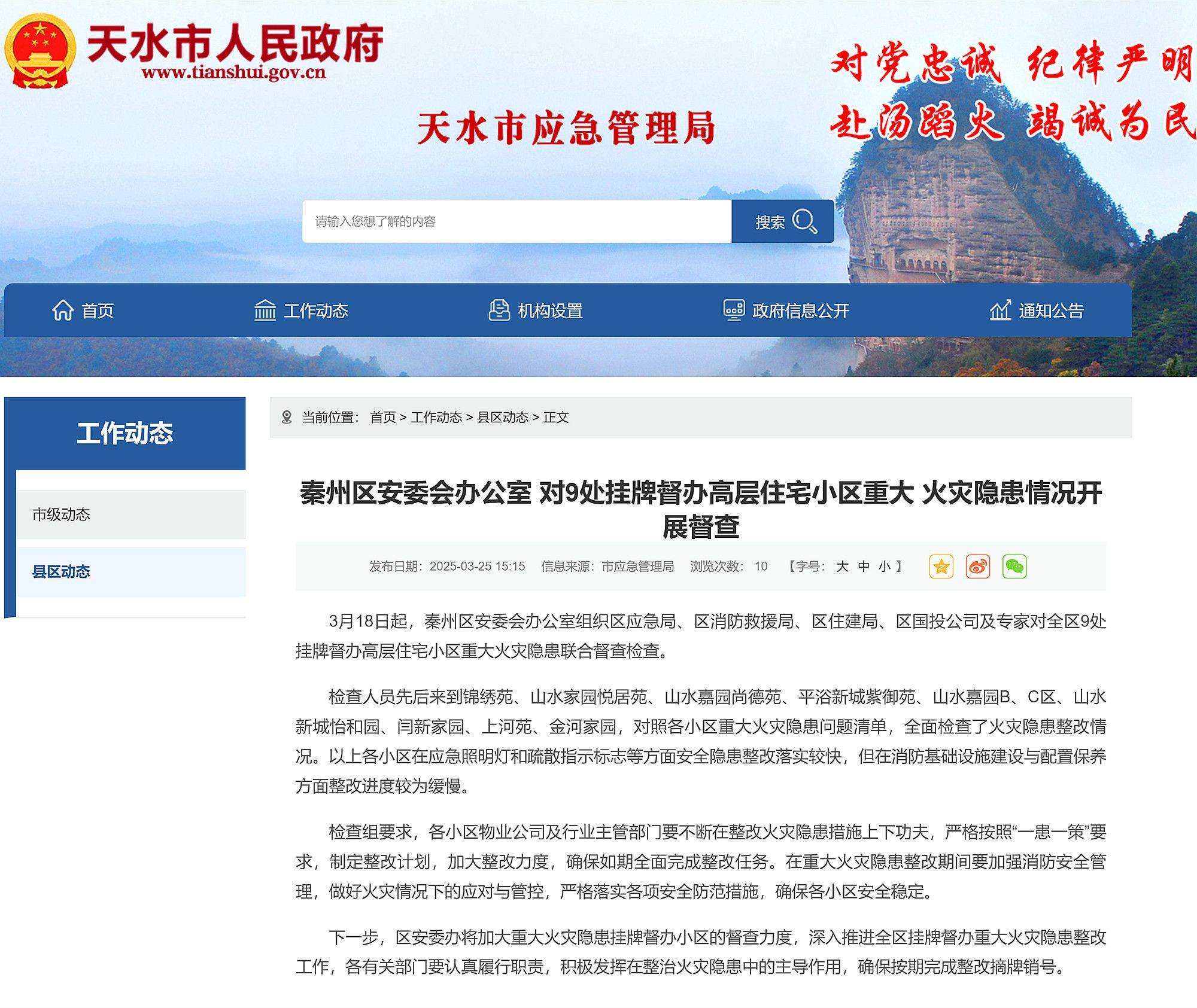 天水市人民政府
www.tianshui.gov.cn

对党忠诚 纪律严明
赴汤蹈火 竭诚为民

天水市应急管理局

请输入您想了解的内容
搜索

首页 工作动态 机构设置 政府信息公开 通知公告

工作动态

市级动态

县区动态

当前位置： 首页 > 工作动态 > 县区动态 > 正文

秦州区安委会办公室 对9处挂牌督办高层住宅小区重大 火灾隐患情况开展督查

发布日期：2025-03-25 15:15 信息来源：市应急管理局 浏览次数： 10 【字号： 大 中 小 】

3月18日起，秦州区安委会办公室组织区应急局、区消防救援局、区住建局、区国投公司及专家对全区9处挂牌督办高层住宅小区重大火灾隐患联合督查检查。

检查人员先后来到锦绣苑、山水家园悦居苑、山水嘉园尚德苑、平浴新城紫御苑、山水嘉园B、C区、山水新城怡和园、闫新家园、上河苑、金河家园，对照各小区重大火灾隐患问题清单，全面检查了火灾隐患整改情况。以上各小区在应急照明灯和疏散指示标志等方面安全隐患整改落实较快，但在消防基础设施建设与配置保养方面整改进度较为缓慢。

检查组要求，各小区物业公司及行业主管部门要不断在整改火灾隐患措施上下功夫，严格按照“一患一策”要求，制定整改计划，加大整改力度，确保如期全面完成整改任务。在重大火灾隐患整改期间要加强消防安全管理，做好火灾情况下的应对与管控，严格落实各项安全防范措施，确保各小区安全稳定。

下一步，区安委办将加大重大火灾隐患挂牌督办小区的督查力度，深入推进全区挂牌督办重大火灾隐患整改工作，各有关部门要认真履行职责，积极发挥在整治火灾隐患中的主导作用，确保按期完成整改摘牌销号。